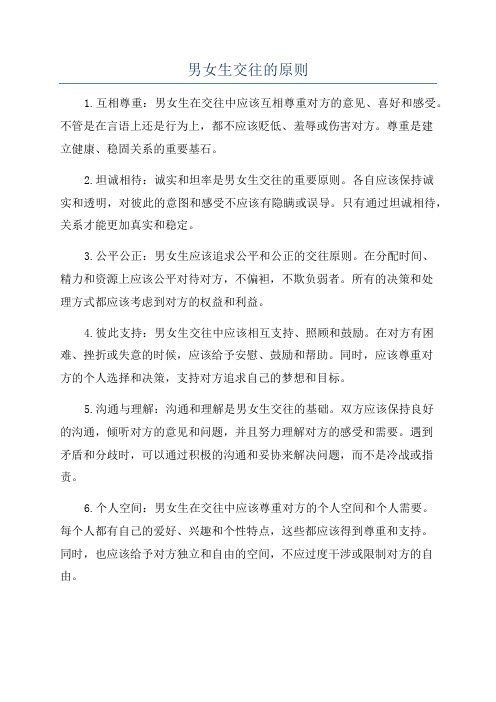 男女生交往的原则

1.互相尊重：男女生在交往中应该互相尊重对方的意见、喜好和感受。不管是在言语上还是行为上，都不应该贬低、羞辱或伤害对方。尊重是建立健康、稳固关系的重要基石。

2.坦诚相待：诚实和坦率是男女生交往的重要原则。各自应该保持诚实和透明，对彼此的意图和感受不应该有隐瞒或误导。只有通过坦诚相待，关系才能更加真实和稳定。

3.公平公正：男女生应该追求公平和公正的交往原则。在分配时间、精力和资源上应该公平对待对方，不偏袒，不欺负弱者。所有的决策和处理方式都应该考虑到对方的权益和利益。

4.彼此支持：男女生交往中应该相互支持、照顾和鼓励。在对方有困难、挫折或失意的时候，应该给予安慰、鼓励和帮助。同时，应该尊重对方的个人选择和决策，支持对方追求自己的梦想和目标。

5.沟通与理解：沟通和理解是男女生交往的基础。双方应该保持良好的沟通，倾听对方的意见和问题，并且努力理解对方的感受和需要。遇到矛盾和分歧时，可以通过积极的沟通和妥协来解决问题，而不是冷战或指责。

6.个人空间：男女生在交往中应该尊重对方的个人空间和个人需要。每个人都有自己的爱好、兴趣和个性特点，这些都应该得到尊重和支持。同时，也应该给予对方独立和自由的空间，不应过度干涉或限制对方的自由。